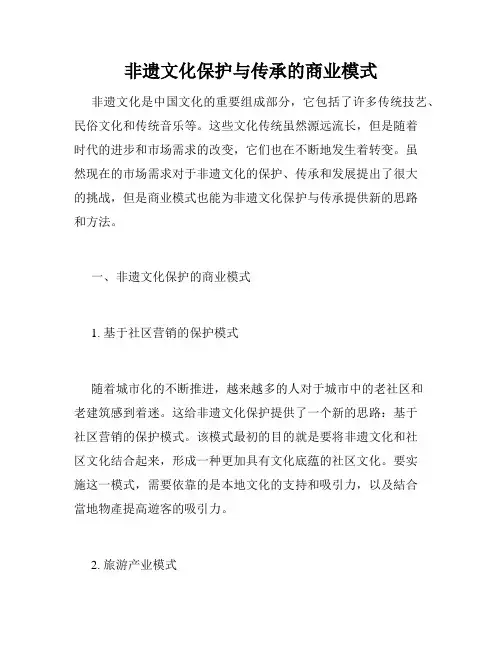 非遗文化保护与传承的商业模式

非遗文化是中国文化的重要组成部分，它包括了许多传统技艺、民俗文化和传统音乐等。这些文化传统虽然源远流长，但是随着时代的进步和市场需求的改变，它们也在不断地发生着转变。虽然现在的市场需求对于非遗文化的保护、传承和发展提出了很大的挑战，但是商业模式也能为非遗文化保护与传承提供新的思路和方法。

一、非遗文化保护的商业模式

1. 基于社区营销的保护模式

随着城市化的不断推进，越来越多的人对于城市中的老社区和老建筑感到着迷。这给非遗文化保护提供了一个新的思路：基于社区营销的保护模式。该模式最初的目的就是要将非遗文化和社区文化结合起来，形成一种更加具有文化底蕴的社区文化。要实施这一模式，需要依靠的是本地文化的支持和吸引力，以及結合當地物產提高遊客的吸引力。

2. 旅游产业模式